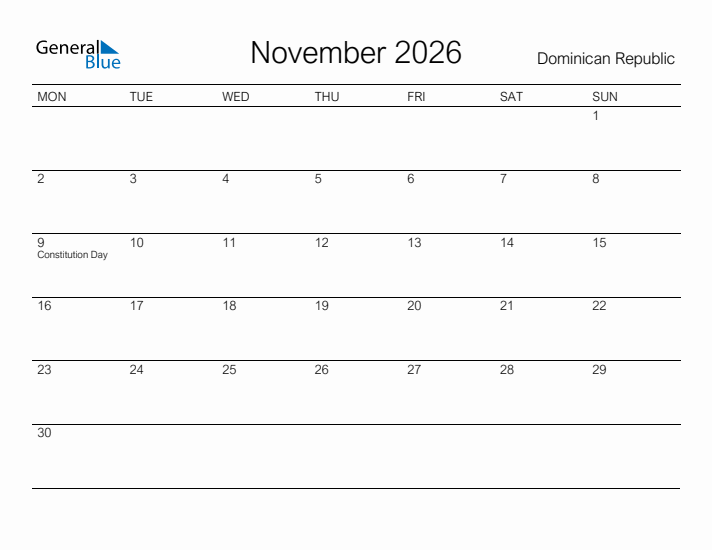 General Blue

November 2026

Dominican Republic

| MON | TUE | WED | THU | FRI | SAT | SUN |
|---|---|---|---|---|---|---|
| | | | | | | 1 |
| 2 | 3 | 4 | 5 | 6 | 7 | 8 |
| 9 Constitution Day | 10 | 11 | 12 | 13 | 14 | 15 |
| 16 | 17 | 18 | 19 | 20 | 21 | 22 |
| 23 | 24 | 25 | 26 | 27 | 28 | 29 |
| 30 | | | | | | |